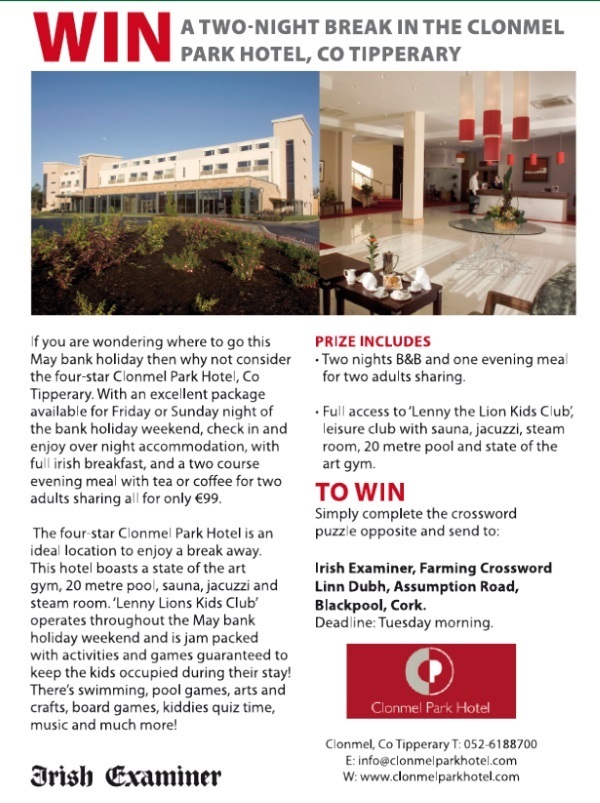 WIN A TWO-NIGHT BREAK IN THE CLONMEL PARK HOTEL, CO TIPPERARY

If you are wondering where to go this May bank holiday then why not consider the four-star Clonmel Park Hotel, Co Tipperary. With an excellent package available for Friday or Sunday night of the bank holiday weekend, check in and enjoy over night accommodation, with full irish breakfast, and a two course evening meal with tea or coffee for two adults sharing all for only €99.

The four-star Clonmel Park Hotel is an ideal location to enjoy a break away. This hotel boasts a state of the art gym, 20 metre pool, sauna, jacuzzi and steam room. 'Lenny Lions Kids Club' operates throughout the May bank holiday weekend and is jam packed with activities and games guaranteed to keep the kids occupied during their stay! There's swimming, pool games, arts and crafts, board games, kiddies quiz time, music and much more!

Irish Examiner

PRIZE INCLUDES
• Two nights B&B and one evening meal for two adults sharing.

• Full access to 'Lenny the Lion Kids Club', leisure club with sauna, jacuzzi, steam room, 20 metre pool and state of the art gym.

TO WIN
Simply complete the crossword puzzle opposite and send to:

Irish Examiner, Farming Crossword Linn Dubh, Assumption Road, Blackpool, Cork.
Deadline: Tuesday morning.

Clonmel Park Hotel

Clonmel, Co Tipperary T: 052-6188700
E: info@clonmelparkhotel.com
W: www.clonmelparkhotel.com